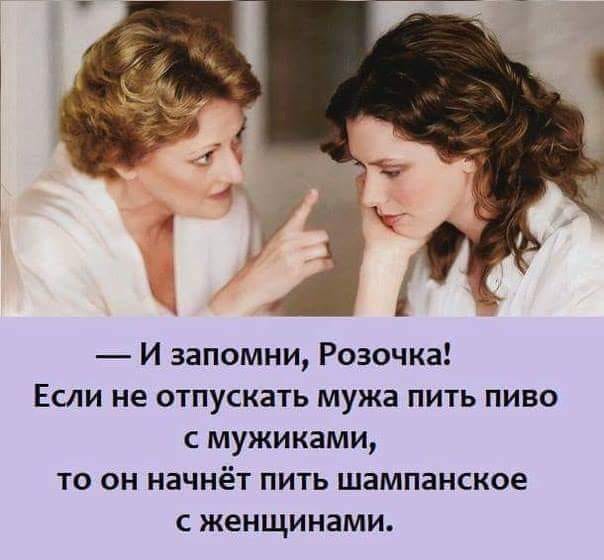 — И запомни, Розочка!
Если не отпускать мужа пить пиво с мужиками, то он начнёт пить шампанское с женщинами.